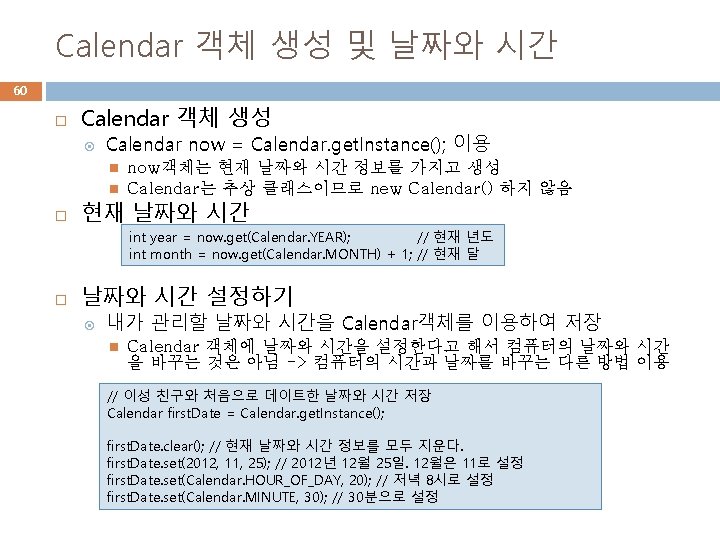 Calendar 객체 생성 및 날짜와 시간

60

Calendar 객체 생성

Calendar now = Calendar.getInstance(); 이용

now객체는 현재 날짜와 시간 정보를 가지고 생성

Calendar는 추상 클래스이므로 new Calendar() 하지 않음

현재 날짜와 시간

int year = now.get(Calendar.YEAR); // 현재 년도
int month = now.get(Calendar.MONTH) + 1; // 현재 달

날짜와 시간 설정하기

내가 관리할 날짜와 시간을 Calendar객체를 이용하여 저장

Calendar 객체에 날짜와 시간을 설정한다고 해서 컴퓨터의 날짜와 시간을 바꾸는 것은 아님 -> 컴퓨터의 시간과 날짜를 바꾸는 다른 방법 이용

// 이성 친구와 처음으로 데이트한 날짜와 시간 저장
Calendar firstDate = Calendar.getInstance();

firstDate.clear(); // 현재 날짜와 시간 정보를 모두 지운다.
firstDate.set(2012, 11, 25); // 2012년 12월 25일. 12월은 11로 설정
firstDate.set(Calendar.HOUR_OF_DAY, 20); // 저녁 8시로 설정
firstDate.set(Calendar.MINUTE, 30); // 30분으로 설정